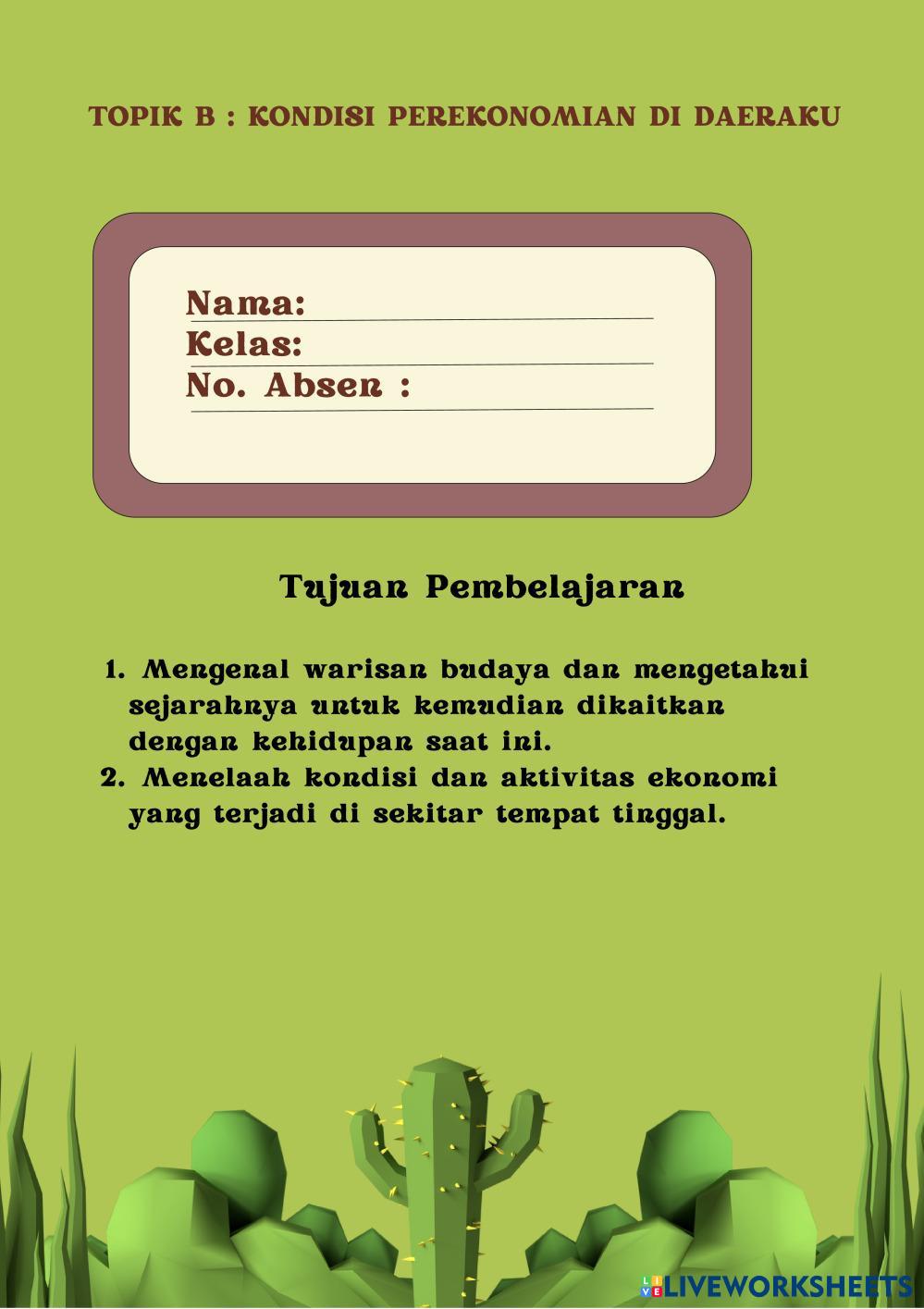 TOPIK B : KONDISI PEREKONOMIAN DI DAERAKU

Nama: ____
Kelas: ____
No. Absen : ____

Tujuan Pembelajaran

1. Mengenal warisan budaya dan mengetahui sejarahnya untuk kemudian dikaitkan dengan kehidupan saat ini.
2. Menelaah kondisi dan aktivitas ekonomi yang terjadi di sekitar tempat tinggal.

LIVEWORKSHEETS